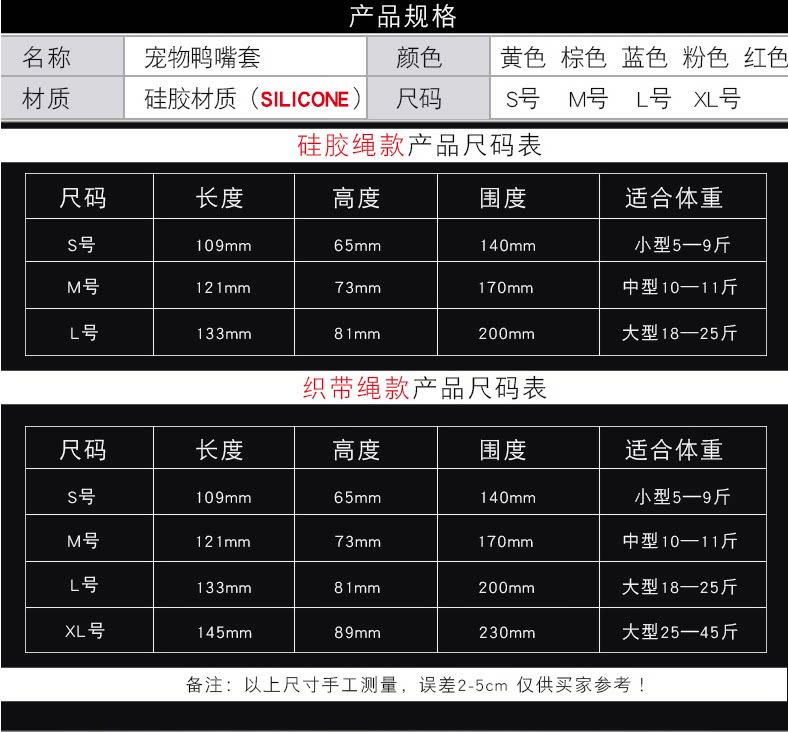 产品规格

名称 宠物鸭嘴套 颜色 黄色 棕色 蓝色 粉色 红色
材质 硅胶材质（SILICONE） 尺码 S号 M号 L号 XL号

硅胶绳款产品尺码表

| 尺码 | 长度 | 高度 | 围度 | 适合体重 |
|---|---|---|---|---|
| S号 | 109mm | 65mm | 140mm | 小型5—9斤 |
| M号 | 121mm | 73mm | 170mm | 中型10—11斤 |
| L号 | 133mm | 81mm | 200mm | 大型18—25斤 |

织带绳款产品尺码表

| 尺码 | 长度 | 高度 | 围度 | 适合体重 |
|---|---|---|---|---|
| S号 | 109mm | 65mm | 140mm | 小型5—9斤 |
| M号 | 121mm | 73mm | 170mm | 中型10—11斤 |
| L号 | 133mm | 81mm | 200mm | 大型18—25斤 |
| XL号 | 145mm | 89mm | 230mm | 大型25—45斤 |

备注：以上尺寸手工测量，误差2-5cm 仅供买家参考！